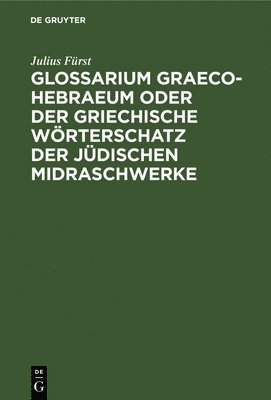 DE GRUYTER

Julius Fürst

GLOSSARIUM GRAECO-HEBRAEUM ODER DER GRIECHISCHE WÖRTERSCHATZ DER JÜDISCHEN MIDRASCHWERKE

DE
G